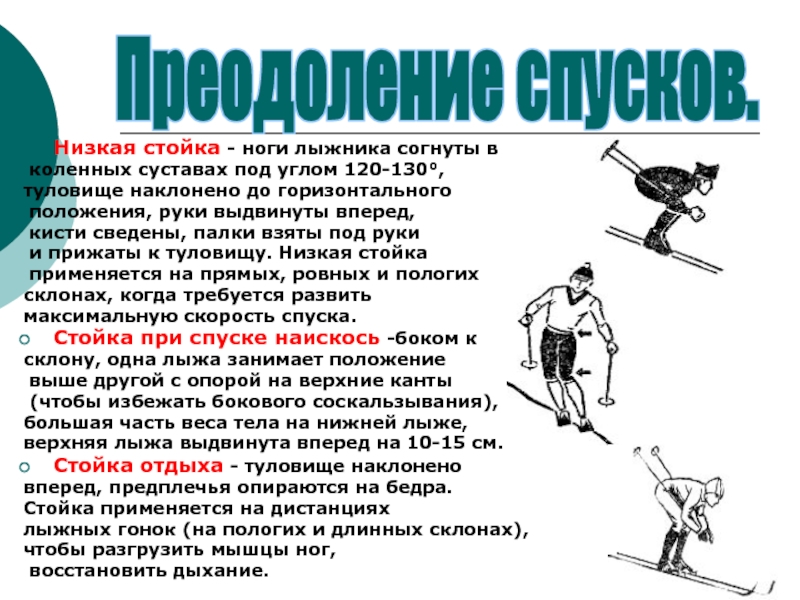 Преодоление спусков.

Низкая стойка - ноги лыжника согнуты в коленных суставах под углом 120-130°, туловище наклонено до горизонтального положения, руки выдвинуты вперед, кисти сведены, палки взяты под руки и прижаты к туловищу. Низкая стойка применяется на прямых, ровных и пологих склонах, когда требуется развить максимальную скорость спуска.

Стойка при спуске наискось -боком к склону, одна лыжа занимает положение выше другой с опорой на верхние канты (чтобы избежать бокового соскальзывания), большая часть веса тела на нижней лыже, верхняя лыжа выдвинута вперед на 10-15 см.

Стойка отдыха - туловище наклонено вперед, предплечья опираются на бедра. Стойка применяется на дистанциях лыжных гонок (на пологих и длинных склонах), чтобы разгрузить мышцы ног, восстановить дыхание.